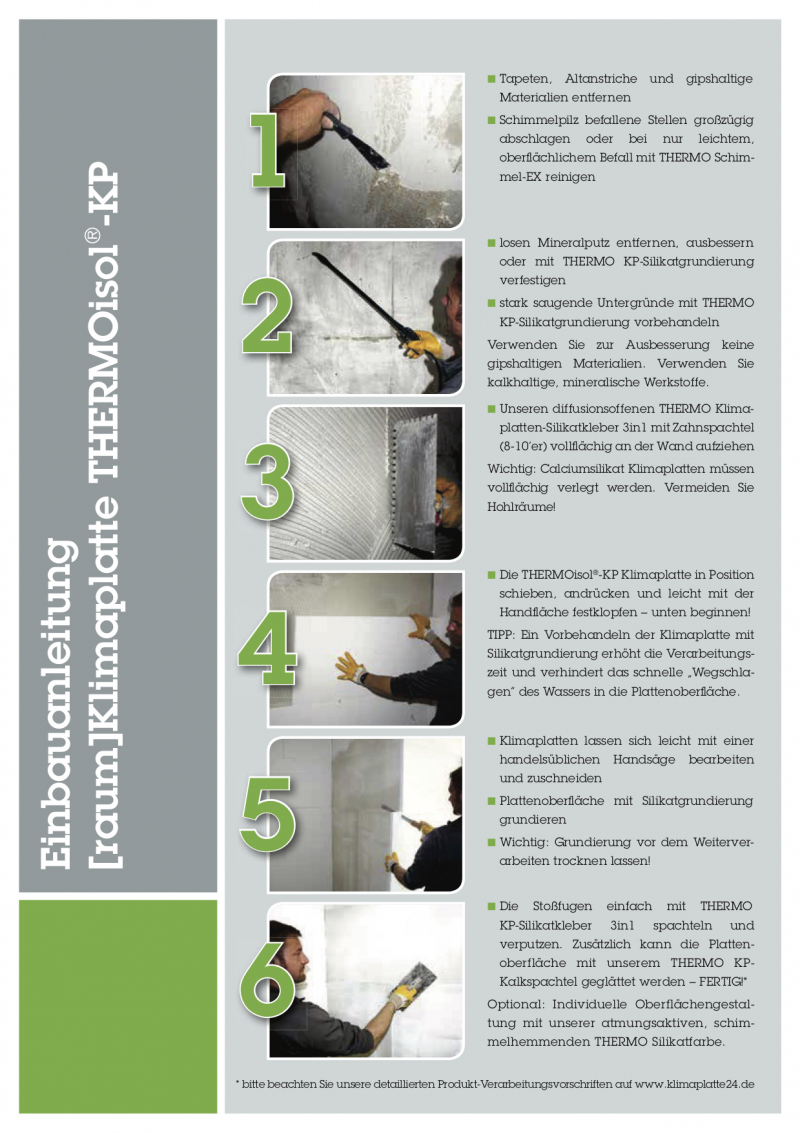 Einbauanleitung
[raum]Klimaplatte THERMOisol®-KP

1

■ Tapeten, Altanstriche und gipshaltige Materialien entfernen

■ Schimmelpilz befallene Stellen großzügig abschlagen oder bei nur leichtem, oberflächlichem Befall mit THERMO Schimmel-EX reinigen

2

■ losen Mineralputz entfernen, ausbessern oder mit THERMO KP-Silikatgrundierung verfestigen

■ stark saugende Untergründe mit THERMO KP-Silikatgrundierung vorbehandeln

Verwenden Sie zur Ausbesserung keine gipshaltigen Materialien. Verwenden Sie kalkhaltige, mineralische Werkstoffe.

3

■ Unseren diffusionsoffenen THERMO Klimaplatten-Silikatkleber 3in1 mit Zahnspachtel (8-10'er) vollflächig an der Wand aufziehen

Wichtig: Calciumsilikat Klimaplatten müssen vollflächig verlegt werden. Vermeiden Sie Hohlräume!

4

■ Die THERMOisol®-KP Klimaplatte in Position schieben, andrücken und leicht mit der Handfläche festklopfen – unten beginnen!

TIPP: Ein Vorbehandeln der Klimaplatte mit Silikatgrundierung erhöht die Verarbeitungszeit und verhindert das schnelle „Wegschlagen" des Wassers in die Plattenoberfläche.

5

■ Klimaplatten lassen sich leicht mit einer handelsüblichen Handsäge bearbeiten und zuschneiden

■ Plattenoberfläche mit Silikatgrundierung grundieren

■ Wichtig: Grundierung vor dem Weiterverarbeiten trocknen lassen!

6

■ Die Stoßfugen einfach mit THERMO KP-Silikatkleber 3in1 spachteln und verputzen. Zusätzlich kann die Plattenoberfläche mit unserem THERMO KP-Kalkspachtel geglättet werden – FERTIG!*

Optional: Individuelle Oberflächengestaltung mit unserer atmungsaktiven, schimmelhemmenden THERMO Silikatfarbe.

* bitte beachten Sie unsere detaillierten Produkt-Verarbeitungsvorschriften auf www.klimaplatte24.de